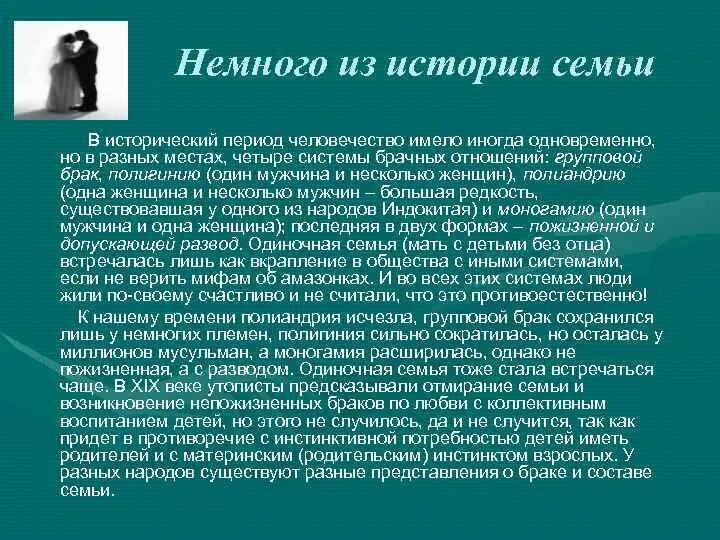 Немного из истории семьи

В исторический период человечество имело иногда одновременно, но в разных местах, четыре системы брачных отношений: групповой брак, полигинию (один мужчина и несколько женщин), полиандрию (одна женщина и несколько мужчин – большая редкость, существовавшая у одного из народов Индокитая) и моногамию (один мужчина и одна женщина); последняя в двух формах – пожизненной и допускающей развод. Одиночная семья (мать с детьми без отца) встречалась лишь как вкрапление в общества с иными системами, если не верить мифам об амазонках. И во всех этих системах люди жили по-своему счастливо и не считали, что это противоестественно!

К нашему времени полиандрия исчезла, групповой брак сохранился лишь у немногих племен, полигиния сильно сократилась, но осталась у миллионов мусульман, а моногамия расширилась, однако не пожизненная, а с разводом. Одиночная семья тоже стала встречаться чаще. В XIX веке утописты предсказывали отмирание семьи и возникновение непожизненных браков по любви с коллективным воспитанием детей, но этого не случилось, да и не случится, так как придет в противоречие с инстинктивной потребностью детей иметь родителей и с материнским (родительским) инстинктом взрослых. У разных народов существуют разные представления о браке и составе семьи.